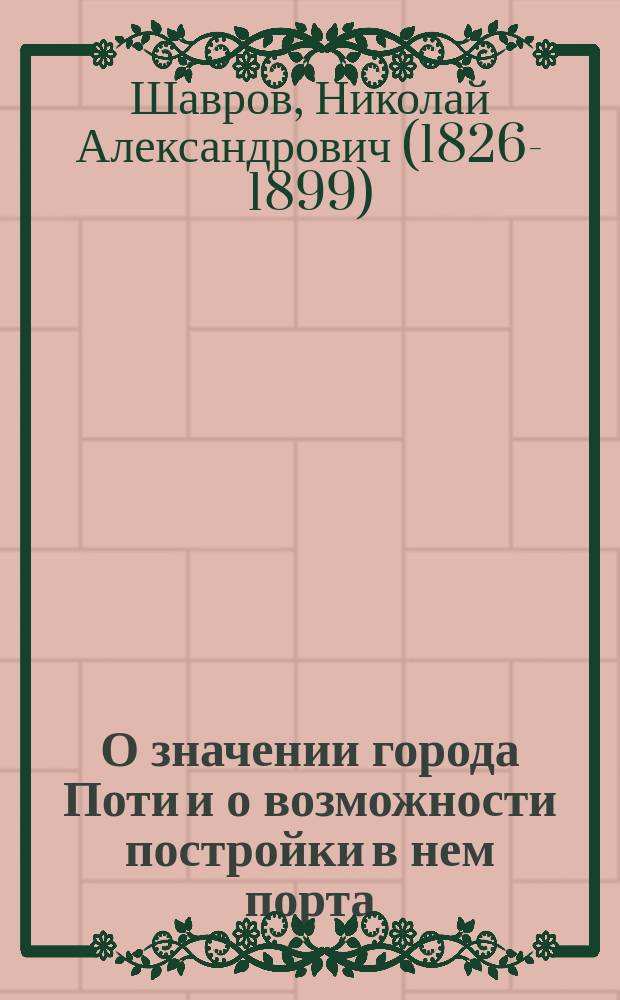 Шавров, Николай Александрович (1826-1899)

О значении города Поти и о возможности постройки в нем порта